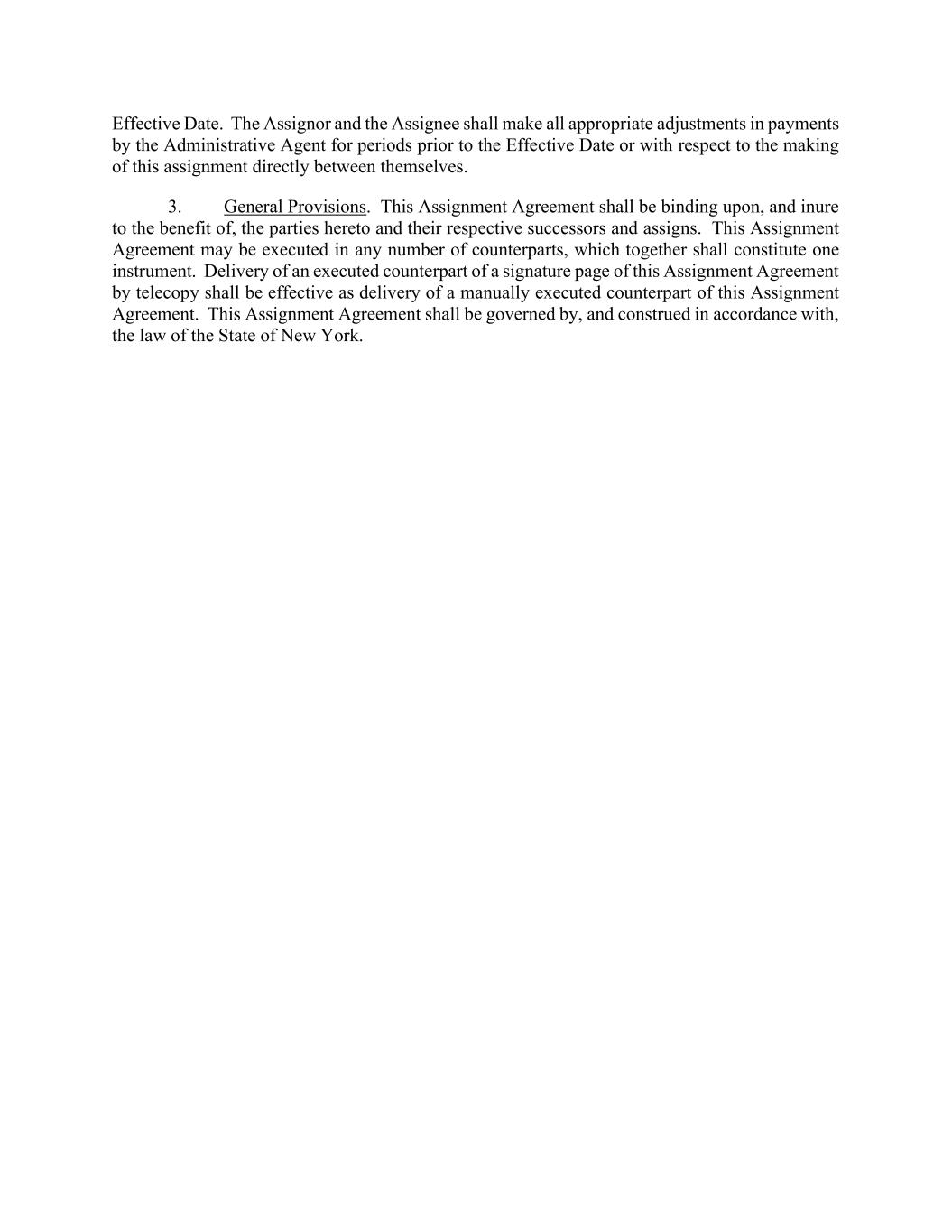 Effective Date. The Assignor and the Assignee shall make all appropriate adjustments in payments by the Administrative Agent for periods prior to the Effective Date or with respect to the making of this assignment directly between themselves.

3. General Provisions. This Assignment Agreement shall be binding upon, and inure to the benefit of, the parties hereto and their respective successors and assigns. This Assignment Agreement may be executed in any number of counterparts, which together shall constitute one instrument. Delivery of an executed counterpart of a signature page of this Assignment Agreement by telecopy shall be effective as delivery of a manually executed counterpart of this Assignment Agreement. This Assignment Agreement shall be governed by, and construed in accordance with, the law of the State of New York.